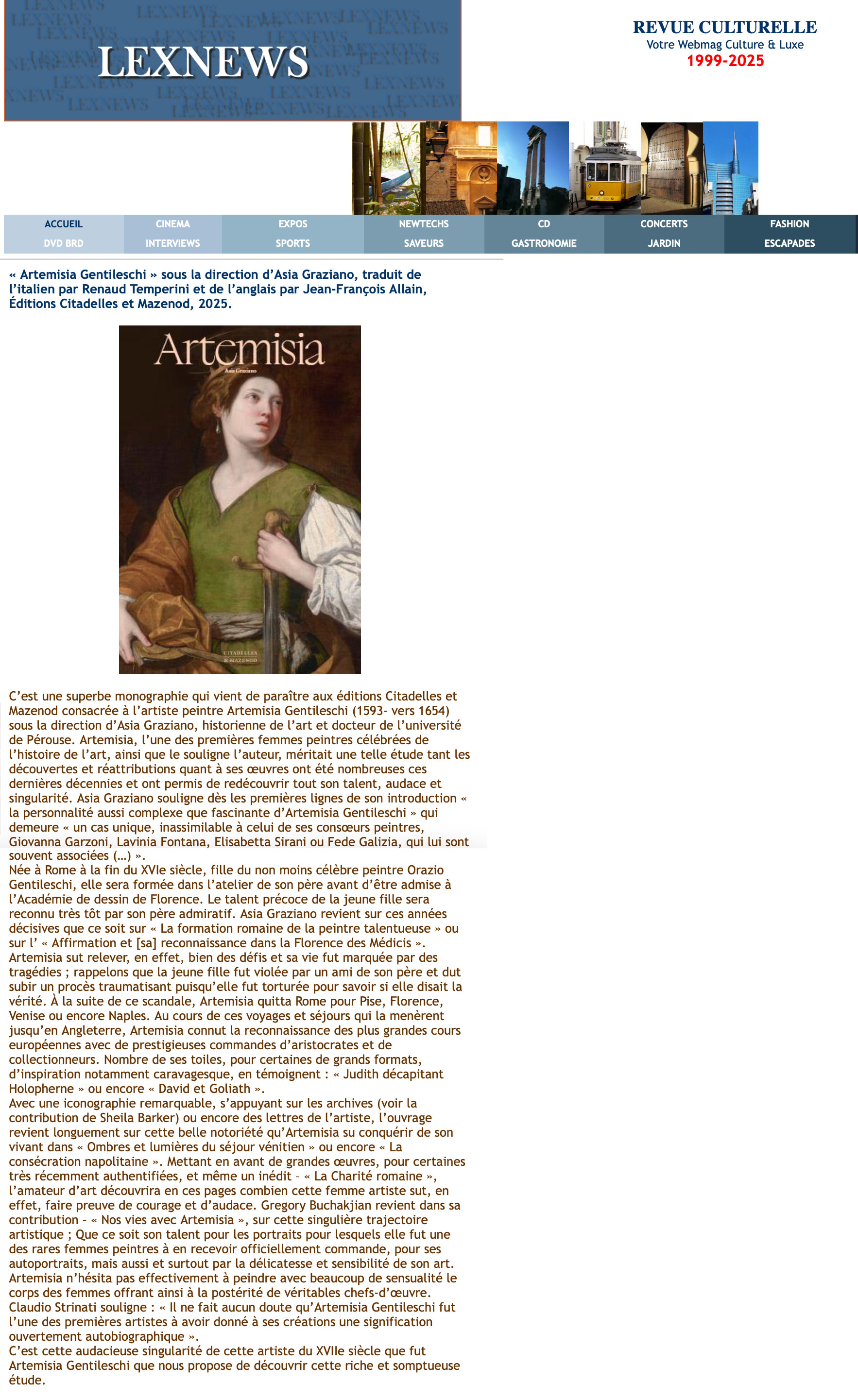 LEXNEWS

REVUE CULTURELLE
Votre Webmag Culture & Luxe
1999-2025

| ACCUEIL | CINEMA | EXPOS | NEWTECHS | CD | CONCERTS | FASHION |
|---|---|---|---|---|---|---|
| DVD BRD | INTERVIEWS | SPORTS | SAVEURS | GASTRONOMIE | JARDIN | ESCAPADES |

« Artemisia Gentileschi » sous la direction d'Asia Graziano, traduit de l'italien par Renaud Temperini et de l'anglais par Jean-François Allain, Éditions Citadelles et Mazenod, 2025.

Artemisia
Asia Graziano
CITADELLES & MAZENOD

C'est une superbe monographie qui vient de paraître aux éditions Citadelles et Mazenod consacrée à l'artiste peintre Artemisia Gentileschi (1593- vers 1654) sous la direction d'Asia Graziano, historienne de l'art et docteur de l'université de Pérouse. Artemisia, l'une des premières femmes peintres célébrées de l'histoire de l'art, ainsi que le souligne l'auteur, méritait une telle étude tant les découvertes et réattributions quant à ses œuvres ont été nombreuses ces dernières décennies et ont permis de redécouvrir tout son talent, audace et singularité. Asia Graziano souligne dès les premières lignes de son introduction « la personnalité aussi complexe que fascinante d'Artemisia Gentileschi » qui demeure « un cas unique, inassimilable à celui de ses consœurs peintres, Giovanna Garzoni, Lavinia Fontana, Elisabetta Sirani ou Fede Galizia, qui lui sont souvent associées (…) ».
Née à Rome à la fin du XVIe siècle, fille du non moins célèbre peintre Orazio Gentileschi, elle sera formée dans l'atelier de son père avant d'être admise à l'Académie de dessin de Florence. Le talent précoce de la jeune fille sera reconnu très tôt par son père admiratif. Asia Graziano revient sur ces années décisives que ce soit sur « La formation romaine de la peintre talentueuse » ou sur l' « Affirmation et [sa] reconnaissance dans la Florence des Médicis ». Artemisia sut relever, en effet, bien des défis et sa vie fut marquée par des tragédies ; rappelons que la jeune fille fut violée par un ami de son père et dut subir un procès traumatisant puisqu'elle fut torturée pour savoir si elle disait la vérité. À la suite de ce scandale, Artemisia quitta Rome pour Pise, Florence, Venise ou encore Naples. Au cours de ces voyages et séjours qui la menèrent jusqu'en Angleterre, Artemisia connut la reconnaissance des plus grandes cours européennes avec de prestigieuses commandes d'aristocrates et de collectionneurs. Nombre de ses toiles, pour certaines de grands formats, d'inspiration notamment caravagesque, en témoignent : « Judith décapitant Holopherne » ou encore « David et Goliath ».
Avec une iconographie remarquable, s'appuyant sur les archives (voir la contribution de Sheila Barker) ou encore des lettres de l'artiste, l'ouvrage revient longuement sur cette belle notoriété qu'Artemisia su conquérir de son vivant dans « Ombres et lumières du séjour vénitien » ou encore « La consécration napolitaine ». Mettant en avant de grandes œuvres, pour certaines très récemment authentifiées, et même un inédit – « La Charité romaine », l'amateur d'art découvrira en ces pages combien cette femme artiste sut, en effet, faire preuve de courage et d'audace. Gregory Buchakjian revient dans sa contribution – « Nos vies avec Artemisia », sur cette singulière trajectoire artistique ; Que ce soit son talent pour les portraits pour lesquels elle fut une des rares femmes peintres à en recevoir officiellement commande, pour ses autoportraits, mais aussi et surtout par la délicatesse et sensibilité de son art. Artemisia n'hésita pas effectivement à peindre avec beaucoup de sensualité le corps des femmes offrant ainsi à la postérité de véritables chefs-d'œuvre. Claudio Strinati souligne : « Il ne fait aucun doute qu'Artemisia Gentileschi fut l'une des premières artistes à avoir donné à ses créations une signification ouvertement autobiographique ».
C'est cette audacieuse singularité de cette artiste du XVIIe siècle que fut Artemisia Gentileschi que nous propose de découvrir cette riche et somptueuse étude.